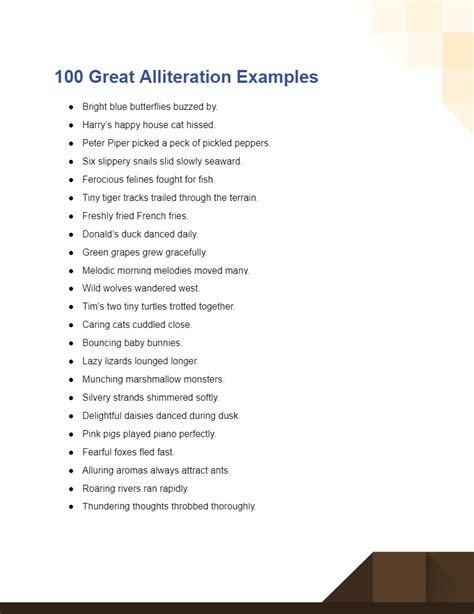 100 Great Alliteration Examples

- Bright blue butterflies buzzed by.
- Harry's happy house cat hissed.
- Peter Piper picked a peck of pickled peppers.
- Six slippery snails slid slowly seaward.
- Ferocious felines fought for fish.
- Tiny tiger tracks trailed through the terrain.
- Freshly fried French fries.
- Donald's duck danced daily.
- Green grapes grew gracefully.
- Melodic morning melodies moved many.
- Wild wolves wandered west.
- Tim's two tiny turtles trotted together.
- Caring cats cuddled close.
- Bouncing baby bunnies.
- Lazy lizards lounged longer.
- Munching marshmallow monsters.
- Silvery strands shimmered softly.
- Delightful daisies danced during dusk.
- Pink pigs played piano perfectly.
- Fearful foxes fled fast.
- Alluring aromas always attract ants.
- Roaring rivers ran rapidly.
- Thundering thoughts throbbed thoroughly.